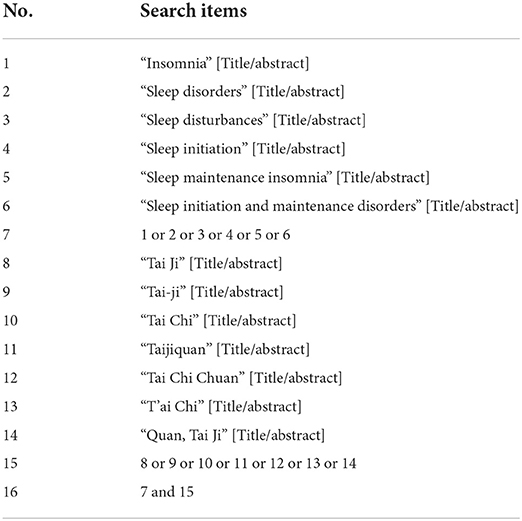 | No. | Search items |
|---|---|
| 1 | “Insomnia” [Title/abstract] |
| 2 | “Sleep disorders” [Title/abstract] |
| 3 | “Sleep disturbances” [Title/abstract] |
| 4 | “Sleep initiation” [Title/abstract] |
| 5 | “Sleep maintenance insomnia” [Title/abstract] |
| 6 | “Sleep initiation and maintenance disorders” [Title/abstract] |
| 7 | 1 or 2 or 3 or 4 or 5 or 6 |
| 8 | “Tai Ji” [Title/abstract] |
| 9 | “Tai-ji” [Title/abstract] |
| 10 | “Tai Chi” [Title/abstract] |
| 11 | “Taijiquan” [Title/abstract] |
| 12 | “Tai Chi Chuan” [Title/abstract] |
| 13 | “T’ai Chi” [Title/abstract] |
| 14 | “Quan, Tai Ji” [Title/abstract] |
| 15 | 8 or 9 or 10 or 11 or 12 or 13 or 14 |
| 16 | 7 and 15 |